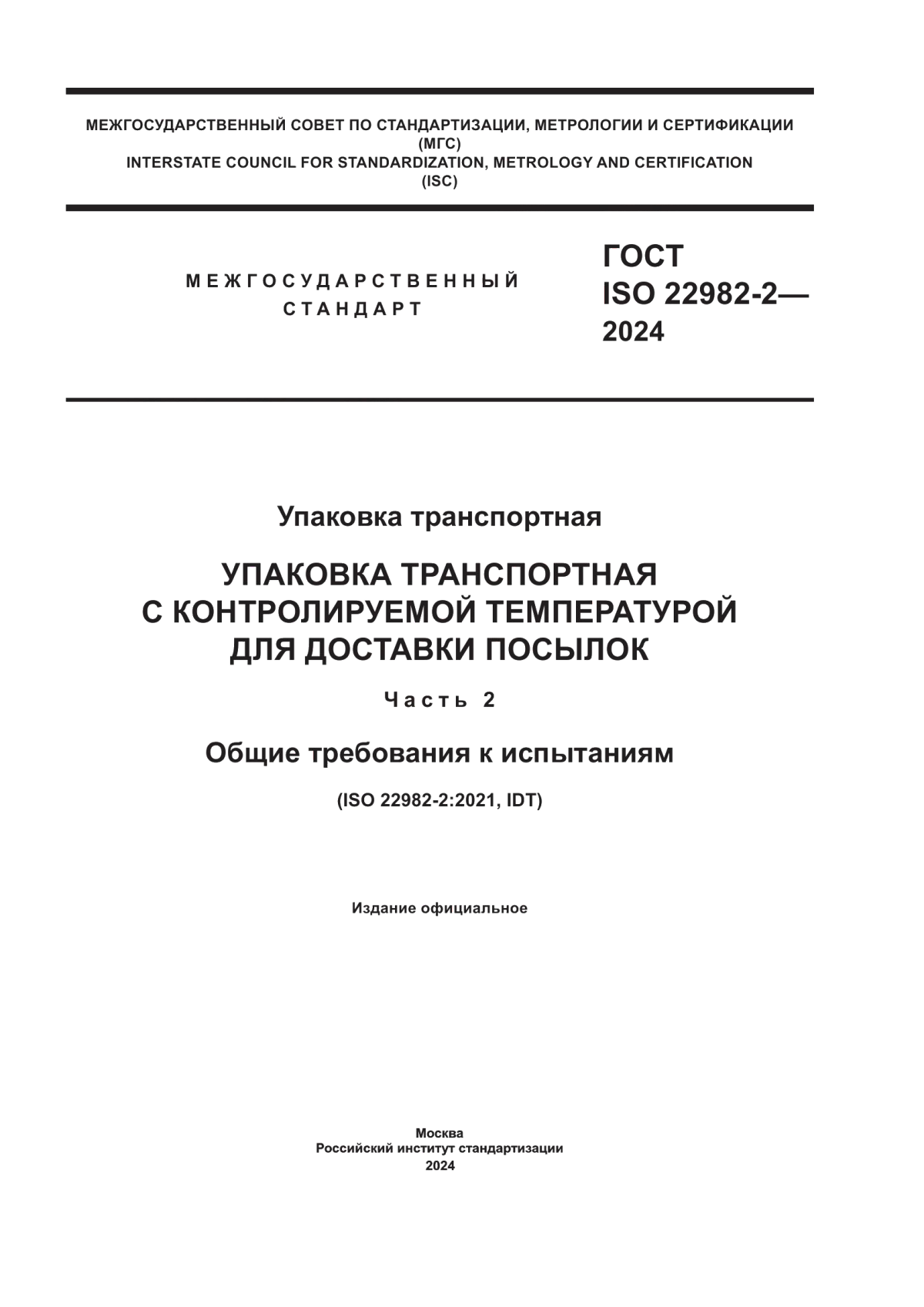 МЕЖГОСУДАРСТВЕННЫЙ СОВЕТ ПО СТАНДАРТИЗАЦИИ, МЕТРОЛОГИИ И СЕРТИФИКАЦИИ
(МГС)
INTERSTATE COUNCIL FOR STANDARDIZATION, METROLOGY AND CERTIFICATION
(ISC)

МЕЖГОСУДАРСТВЕННЫЙ
СТАНДАРТ

ГОСТ
ISO 22982-2—
2024

Упаковка транспортная

УПАКОВКА ТРАНСПОРТНАЯ
С КОНТРОЛИРУЕМОЙ ТЕМПЕРАТУРОЙ
ДЛЯ ДОСТАВКИ ПОСЫЛОК

Часть 2

Общие требования к испытаниям

(ISO 22982-2:2021, IDT)

Издание официальное

Москва
Российский институт стандартизации
2024